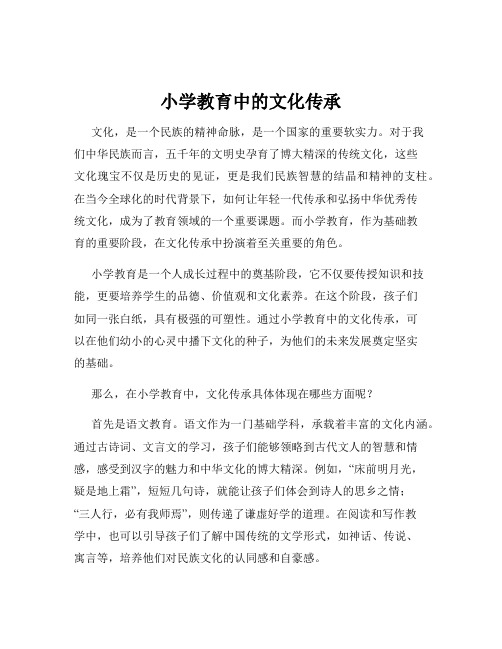 小学教育中的文化传承

文化，是一个民族的精神命脉，是一个国家的重要软实力。对于我们中华民族而言，五千年的文明史孕育了博大精深的传统文化，这些文化瑰宝不仅是历史的见证，更是我们民族智慧的结晶和精神的支柱。在当今全球化的时代背景下，如何让年轻一代传承和弘扬中华优秀传统文化，成为了教育领域的一个重要课题。而小学教育，作为基础教育的重要阶段，在文化传承中扮演着至关重要的角色。

小学教育是一个人成长过程中的奠基阶段，它不仅要传授知识和技能，更要培养学生的品德、价值观和文化素养。在这个阶段，孩子们如同一张白纸，具有极强的可塑性。通过小学教育中的文化传承，可以在他们幼小的心灵中播下文化的种子，为他们的未来发展奠定坚实的基础。

那么，在小学教育中，文化传承具体体现在哪些方面呢？

首先是语文教育。语文作为一门基础学科，承载着丰富的文化内涵。通过古诗词、文言文的学习，孩子们能够领略到古代文人的智慧和情感，感受到汉字的魅力和中华文化的博大精深。例如，“床前明月光，疑是地上霜”，短短几句诗，就能让孩子们体会到诗人的思乡之情；“三人行，必有我师焉”，则传递了谦虚好学的道理。在阅读和写作教学中，也可以引导孩子们了解中国传统的文学形式，如神话、传说、寓言等，培养他们对民族文化的认同感和自豪感。